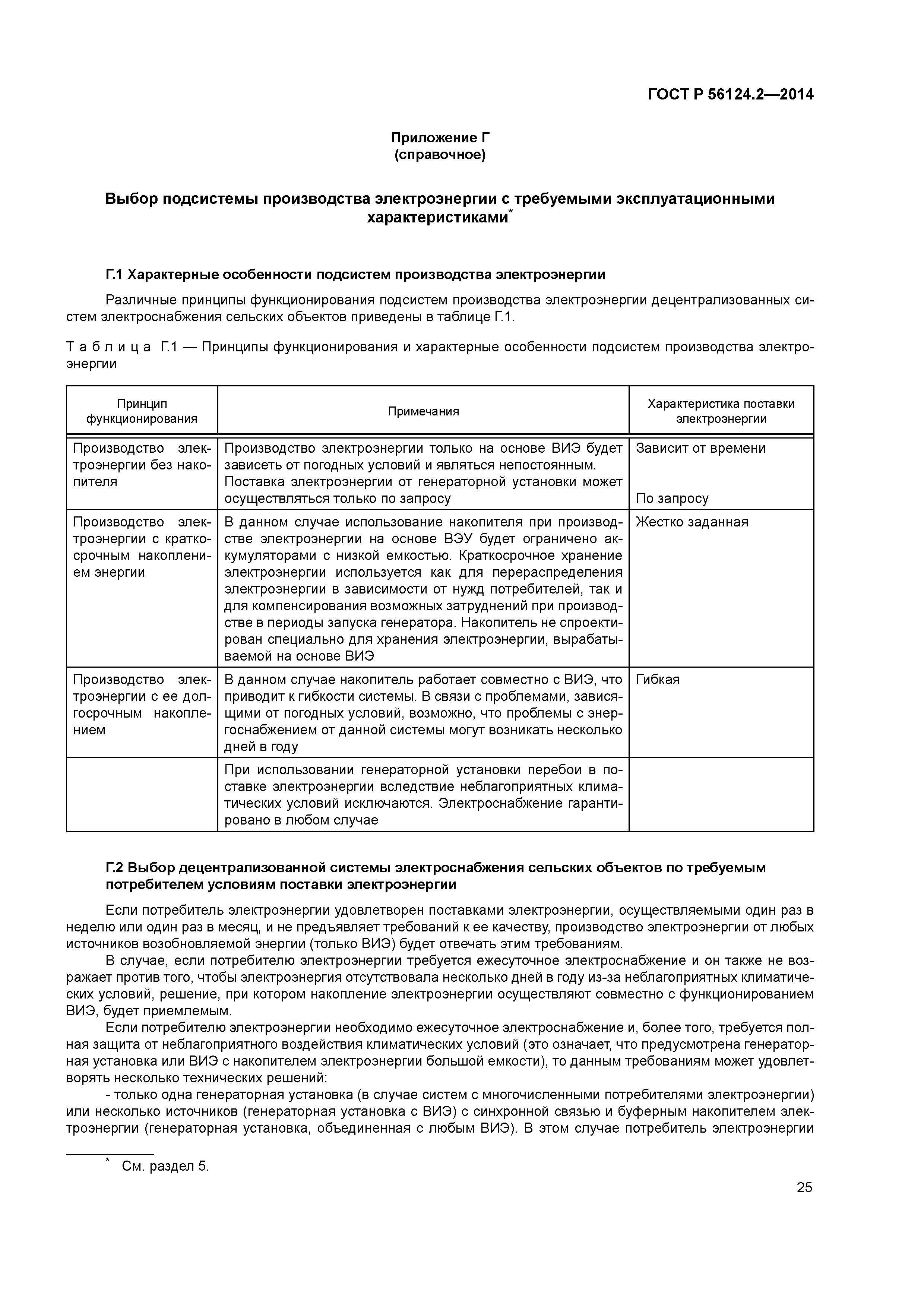 ГОСТ Р 56124.2—2014

Приложение Г
(справочное)

Выбор подсистемы производства электроэнергии с требуемыми эксплуатационными характеристиками*

Г.1 Характерные особенности подсистем производства электроэнергии

Различные принципы функционирования подсистем производства электроэнергии децентрализованных систем электроснабжения сельских объектов приведены в таблице Г.1.

Таблица Г.1 — Принципы функционирования и характерные особенности подсистем производства электроэнергии

| Принцип функционирования | Примечания | Характеристика поставки электроэнергии |
|---|---|---|
| Производство электроэнергии без накопителя | Производство электроэнергии только на основе ВИЭ будет зависеть от погодных условий и являться непостоянным. Поставка электроэнергии от генераторной установки может осуществляться только по запросу | Зависит от времени По запросу |
| Производство электроэнергии с краткосрочным накоплением энергии | В данном случае использование накопителя при производстве электроэнергии на основе ВЭУ будет ограничено аккумуляторами с низкой емкостью. Краткосрочное хранение электроэнергии используется как для перераспределения электроэнергии в зависимости от нужд потребителей, так и для компенсирования возможных затруднений при производстве в периоды запуска генератора. Накопитель не спроектирован специально для хранения электроэнергии, вырабатываемой на основе ВИЭ | Жестко заданная |
| Производство электроэнергии с ее долгосрочным накоплением | В данном случае накопитель работает совместно с ВИЭ, что приводит к гибкости системы. В связи с проблемами, зависящими от погодных условий, возможно, что проблемы с энергоснабжением от данной системы могут возникать несколько дней в году | Гибкая |
| | При использовании генераторной установки перебои в поставке электроэнергии вследствие неблагоприятных климатических условий исключаются. Электроснабжение гарантировано в любом случае | |

Г.2 Выбор децентрализованной системы электроснабжения сельских объектов по требуемым потребителем условиям поставки электроэнергии

Если потребитель электроэнергии удовлетворен поставками электроэнергии, осуществляемыми один раз в неделю или один раз в месяц, и не предъявляет требований к ее качеству, производство электроэнергии от любых источников возобновляемой энергии (только ВИЭ) будет отвечать этим требованиям.

В случае, если потребителю электроэнергии требуется ежесуточное электроснабжение и он также не возражает против того, чтобы электроэнергия отсутствовала несколько дней в году из-за неблагоприятных климатических условий, решение, при котором накопление электроэнергии осуществляют совместно с функционированием ВИЭ, будет приемлемым.

Если потребителю электроэнергии необходимо ежесуточное электроснабжение и, более того, требуется полная защита от неблагоприятного воздействия климатических условий (это означает, что предусмотрена генераторная установка или ВИЭ с накопителем электроэнергии большой емкости), то данным требованиям может удовлетворять несколько технических решений:

- только одна генераторная установка (в случае систем с многочисленными потребителями электроэнергии) или несколько источников (генераторная установка с ВИЭ) с синхронной связью и буферным накопителем электроэнергии (генераторная установка, объединенная с любым ВИЭ). В этом случае потребитель электроэнергии

* См. раздел 5.

25